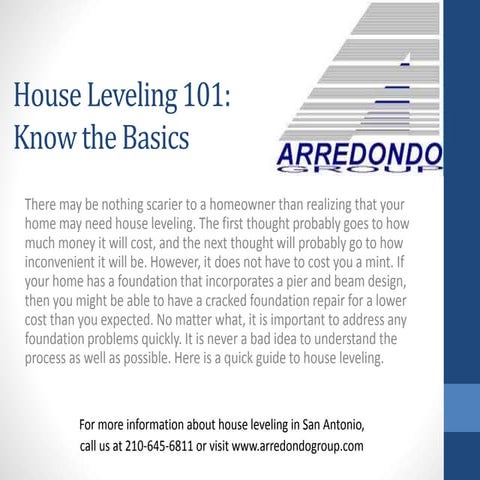 House Leveling 101: Know the Basics

ARREDONDO
GROUP

There may be nothing scarier to a homeowner than realizing that your home may need house leveling. The first thought probably goes to how much money it will cost, and the next thought will probably go to how inconvenient it will be. However, it does not have to cost you a mint. If your home has a foundation that incorporates a pier and beam design, then you might be able to have a cracked foundation repair for a lower cost than you expected. No matter what, it is important to address any foundation problems quickly. It is never a bad idea to understand the process as well as possible. Here is a quick guide to house leveling.

For more information about house leveling in San Antonio, call us at 210-645-6811 or visit www.arredondogroup.com